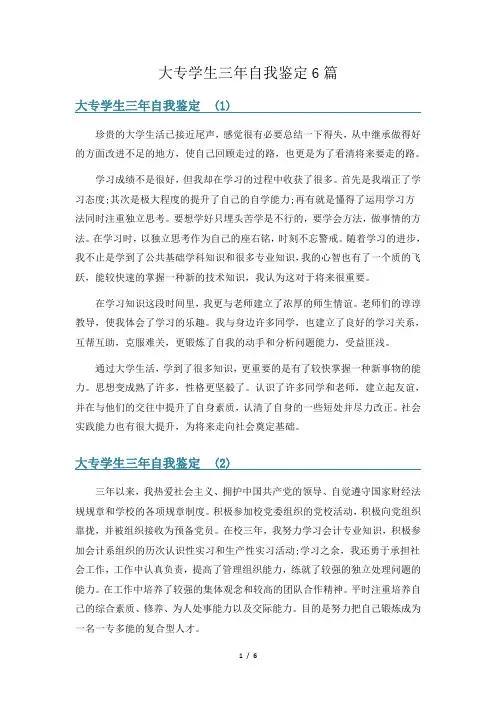 大专学生三年自我鉴定6篇

大专学生三年自我鉴定 (1)

珍贵的大学生活已接近尾声，感觉很有必要总结一下得失，从中继承做得好的方面改进不足的地方，使自己回顾走过的路，也更是为了看清将来要走的路。

学习成绩不是很好，但我却在学习的过程中收获了很多。首先是我端正了学习态度;其次是极大程度的提升了自己的自学能力;再有就是懂得了运用学习方法同时注重独立思考。要想学好只埋头苦学是不行的，要学会方法，做事情的方法。在学习时，以独立思考作为自己的座右铭，时刻不忘警戒。随着学习的进步，我不止是学到了公共基础学科知识和很多专业知识，我的心智也有了一个质的飞跃，能较快速的掌握一种新的技术知识，我认为这对于将来很重要。

在学习知识这段时间里，我更与老师建立了浓厚的师生情谊。老师们的谆谆教导，使我体会了学习的乐趣。我与身边许多同学，也建立了良好的学习关系，互帮互助，克服难关，更锻炼了自我的动手和分析问题能力，受益匪浅。

通过大学生活，学到了很多知识，更重要的是有了较快掌握一种新事物的能力。思想变成熟了许多，性格更坚毅了。认识了许多同学和老师，建立起友谊，并在与他们的交往中提升了自身素质，认清了自身的一些短处并尽力改正。社会实践能力也有很大提升，为将来走向社会奠定基础。

大专学生三年自我鉴定 (2)

三年以来，我热爱社会主义、拥护中国共产党的领导、自觉遵守国家财经法规规章和学校的各项规章制度。积极参加校党委组织的党校活动，积极向党组织靠拢，并被组织接收为预备党员。在校三年，我努力学习会计专业知识，积极参加会计系组织的历次认识性实习和生产性实习活动;学习之余，我还勇于承担社会工作，工作中认真负责，提高了管理组织能力，练就了较强的独立处理问题的能力。在工作中培养了较强的集体观念和较高的团队合作精神。平时注重培养自己的综合素质、修养、为人处事能力以及交际能力。目的是努力把自己锻炼成为一名一专多能的复合型人才。

1 / 6